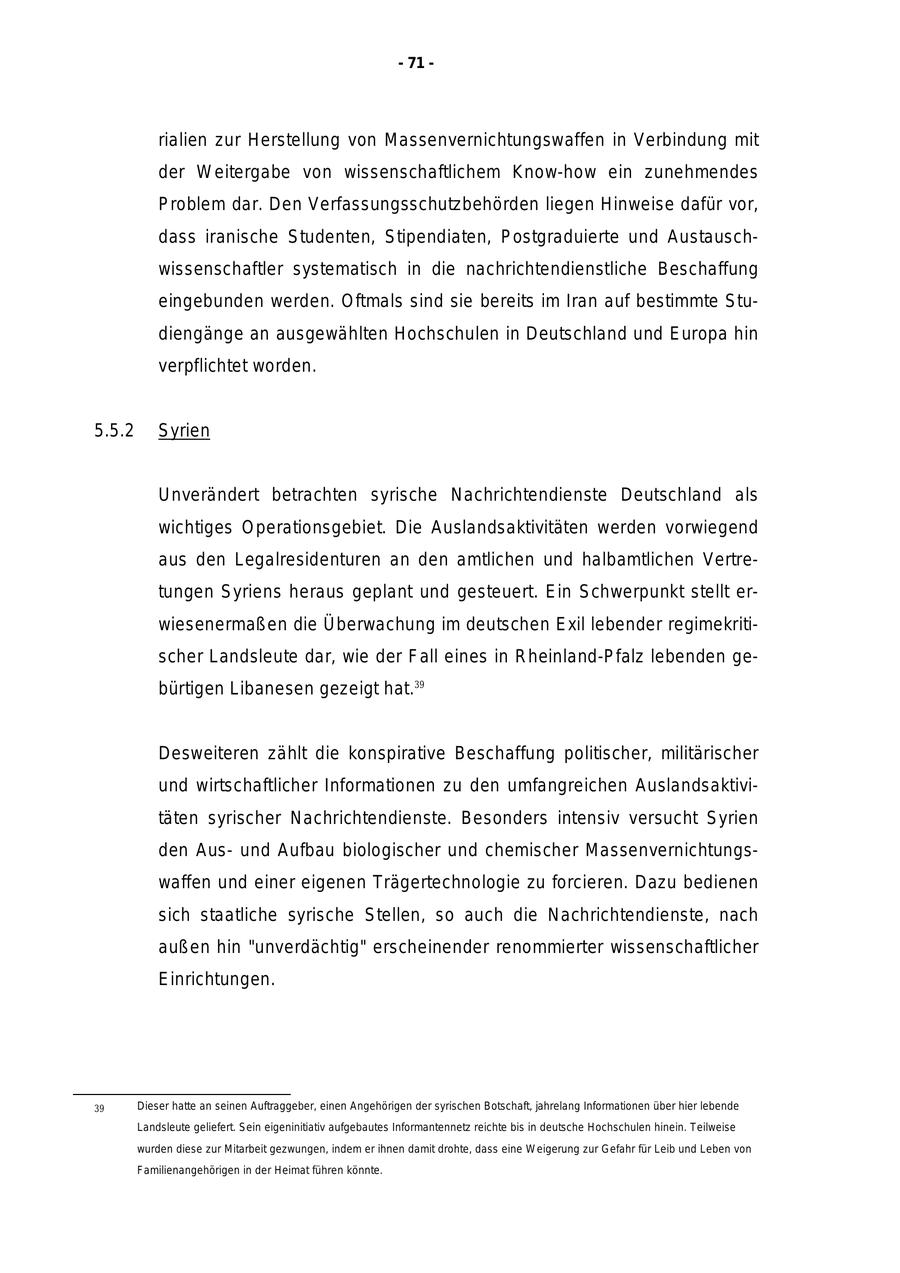 - 71 -

rialien zur Herstellung von Massenvernichtungswaffen in Verbindung mit der Weitergabe von wissenschaftlichem Know-how ein zunehmendes Problem dar. Den Verfassungsschutzbehörden liegen Hinweise dafür vor, dass iranische Studenten, Stipendiaten, Postgraduierte und Austauschwissenschaftler systematisch in die nachrichtendienstliche Beschaffung eingebunden werden. Oftmals sind sie bereits im Iran auf bestimmte Studiengänge an ausgewählten Hochschulen in Deutschland und Europa hin verpflichtet worden.

5.5.2 Syrien

Unverändert betrachten syrische Nachrichtendienste Deutschland als wichtiges Operationsgebiet. Die Auslandsaktivitäten werden vorwiegend aus den Legalresidenturen an den amtlichen und halbamtlichen Vertretungen Syriens heraus geplant und gesteuert. Ein Schwerpunkt stellt erwiesenermaßen die Überwachung im deutschen Exil lebender regimekritischer Landsleute dar, wie der Fall eines in Rheinland-Pfalz lebenden gebürtigen Libanesen gezeigt hat.$^{39}$

Desweiteren zählt die konspirative Beschaffung politischer, militärischer und wirtschaftlicher Informationen zu den umfangreichen Auslandsaktivitäten syrischer Nachrichtendienste. Besonders intensiv versucht Syrien den Aus- und Aufbau biologischer und chemischer Massenvernichtungswaffen und einer eigenen Trägertechnologie zu forcieren. Dazu bedienen sich staatliche syrische Stellen, so auch die Nachrichtendienste, nach außen hin "unverdächtig" erscheinender renommierter wissenschaftlicher Einrichtungen.

39 Dieser hatte an seinen Auftraggeber, einen Angehörigen der syrischen Botschaft, jahrelang Informationen über hier lebende Landsleute geliefert. Sein eigeninitiativ aufgebautes Informantennetz reichte bis in deutsche Hochschulen hinein. Teilweise wurden diese zur Mitarbeit gezwungen, indem er ihnen damit drohte, dass eine Weigerung zur Gefahr für Leib und Leben von Familienangehörigen in der Heimat führen könnte.